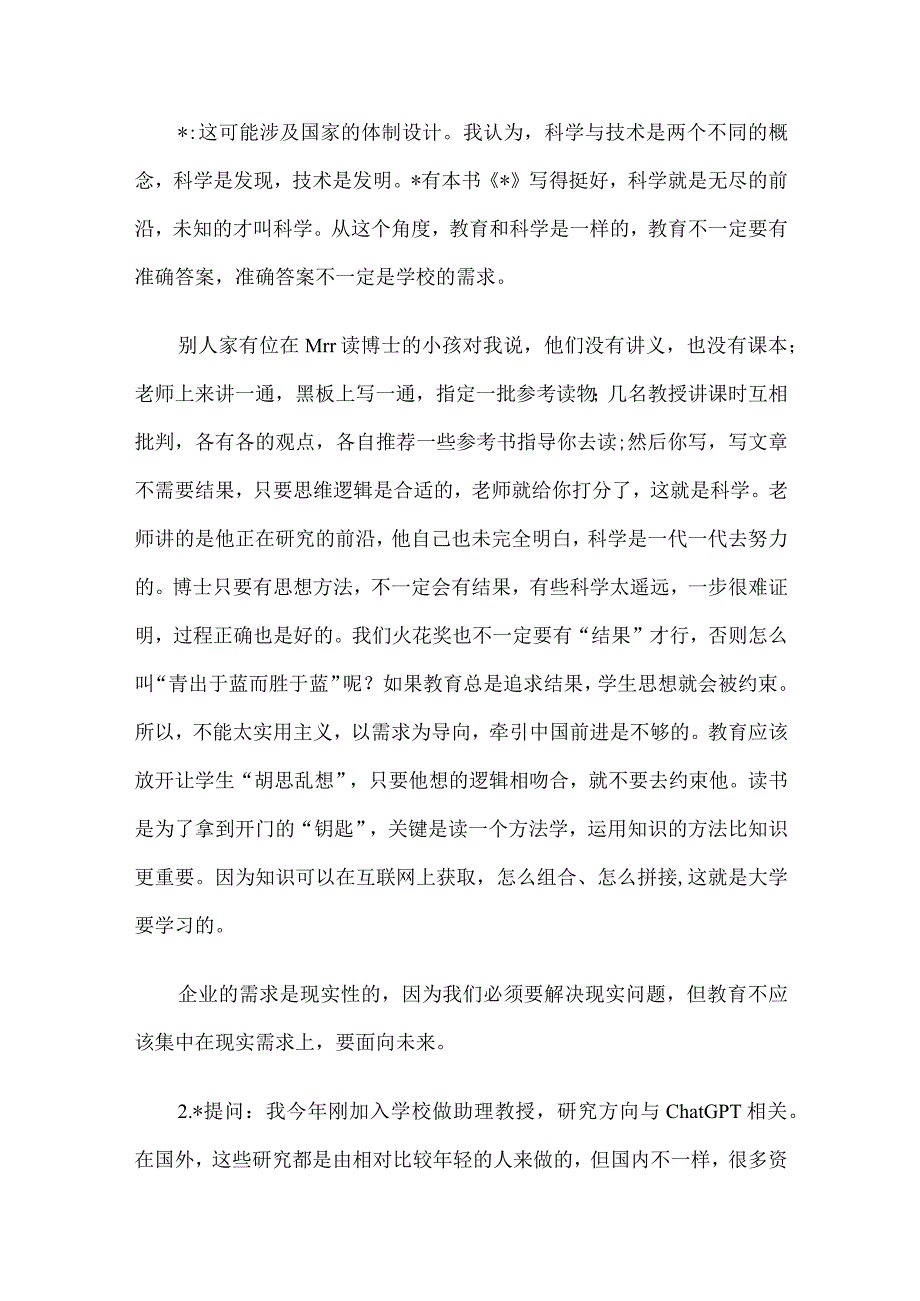 *:这可能涉及国家的体制设计。我认为，科学与技术是两个不同的概念，科学是发现，技术是发明。*有本书《*》写得挺好，科学就是无尽的前沿，未知的才叫科学。从这个角度，教育和科学是一样的，教育不一定要有准确答案，准确答案不一定是学校的需求。

别人家有位在Mrr读博士的小孩对我说，他们没有讲义，也没有课本；老师上来讲一通，黑板上写一通，指定一批参考读物;几名教授讲课时互相批判，各有各的观点，各自推荐一些参考书指导你去读;然后你写，写文章不需要结果，只要思维逻辑是合适的，老师就给你打分了，这就是科学。老师讲的是他正在研究的前沿，他自己也未完全明白，科学是一代一代去努力的。博士只要有思想方法，不一定会有结果，有些科学太遥远，一步很难证明，过程正确也是好的。我们火花奖也不一定要有“结果”才行，否则怎么叫“青出于蓝而胜于蓝”呢？如果教育总是追求结果，学生思想就会被约束。所以，不能太实用主义，以需求为导向，牵引中国前进是不够的。教育应该放开让学生“胡思乱想”，只要他想的逻辑相吻合，就不要去约束他。读书是为了拿到开门的“钥匙”，关键是读一个方法学，运用知识的方法比知识更重要。因为知识可以在互联网上获取，怎么组合、怎么拼接,这就是大学要学习的。

企业的需求是现实性的，因为我们必须要解决现实问题，但教育不应该集中在现实需求上，要面向未来。

2.*提问：我今年刚加入学校做助理教授，研究方向与ChatGPT相关。在国外，这些研究都是由相对比较年轻的人来做的，但国内不一样，很多资